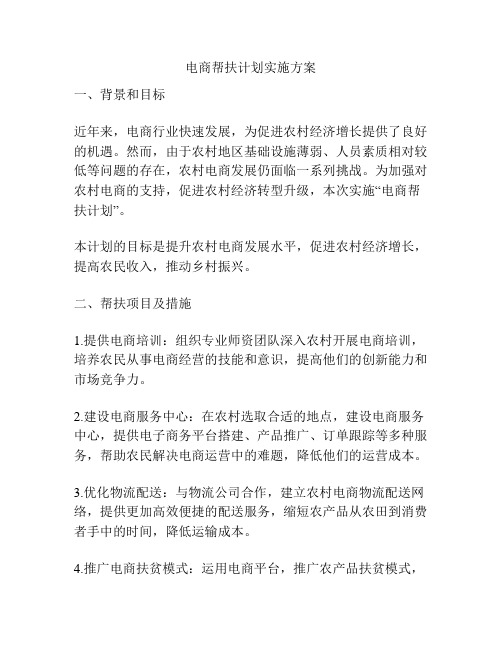 电商帮扶计划实施方案

一、背景和目标

近年来，电商行业快速发展，为促进农村经济增长提供了良好的机遇。然而，由于农村地区基础设施薄弱、人员素质相对较低等问题的存在，农村电商发展仍面临一系列挑战。为加强对农村电商的支持，促进农村经济转型升级，本次实施“电商帮扶计划”。

本计划的目标是提升农村电商发展水平，促进农村经济增长，提高农民收入，推动乡村振兴。

二、帮扶项目及措施

1.提供电商培训：组织专业师资团队深入农村开展电商培训，培养农民从事电商经营的技能和意识，提高他们的创新能力和市场竞争力。

2.建设电商服务中心：在农村选取合适的地点，建设电商服务中心，提供电子商务平台搭建、产品推广、订单跟踪等多种服务，帮助农民解决电商运营中的难题，降低他们的运营成本。

3.优化物流配送：与物流公司合作，建立农村电商物流配送网络，提供更加高效便捷的配送服务，缩短农产品从农田到消费者手中的时间，降低运输成本。

4.推广电商扶贫模式：运用电商平台，推广农产品扶贫模式，